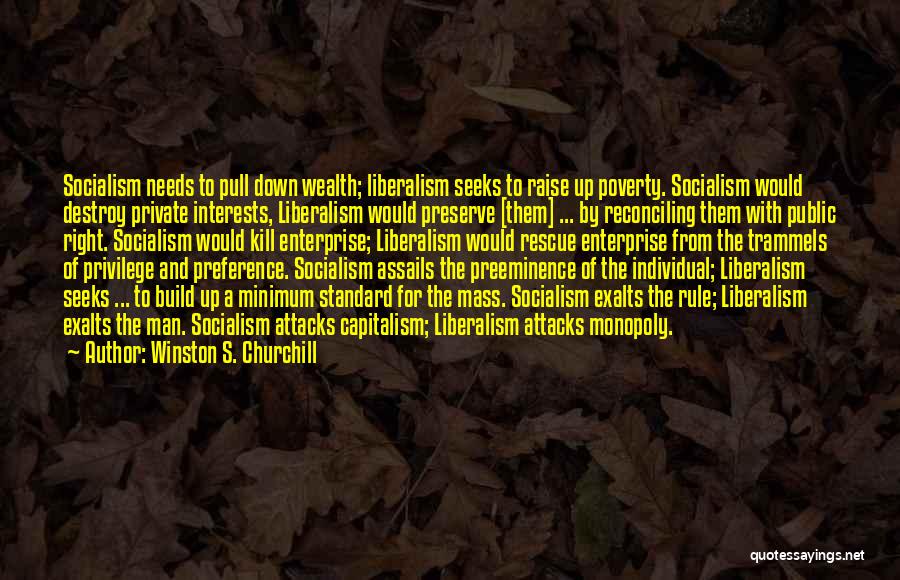 Socialism needs to pull down wealth; liberalism seeks to raise up poverty. Socialism would destroy private interests, Liberalism would preserve [them] ... by reconciling them with public right. Socialism would kill enterprise; Liberalism would rescue enterprise from the trammels of privilege and preference. Socialism assails the preeminence of the individual; Liberalism seeks ... to build up a minimum standard for the mass. Socialism exalts the rule; Liberalism exalts the man. Socialism attacks capitalism; Liberalism attacks monopoly.

Author: Winston S. Churchill

quotessayings.net